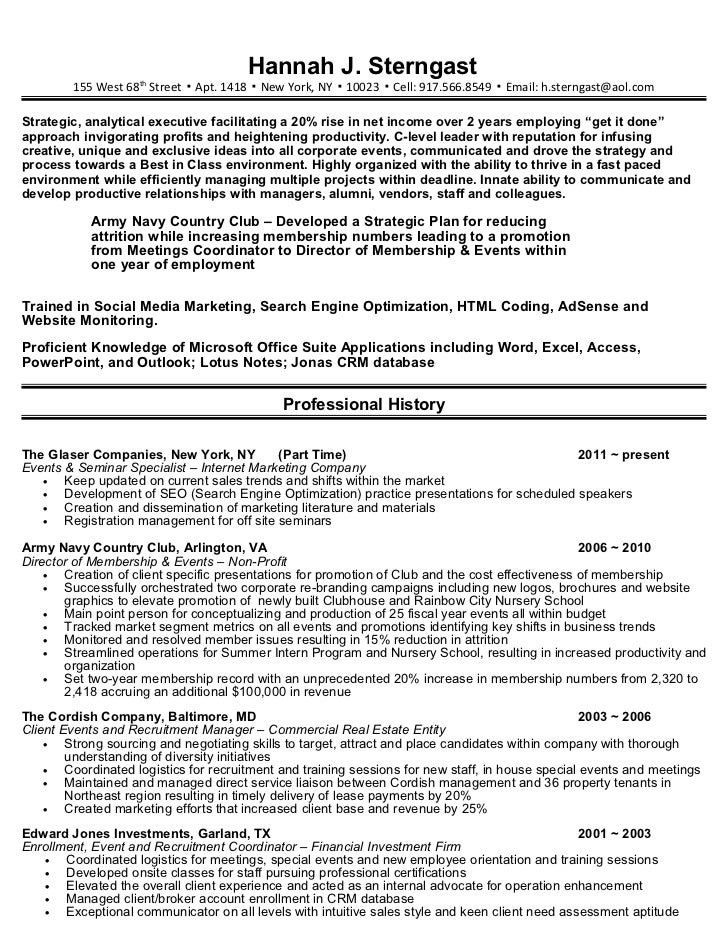 Hannah J. Sterngast

155 West 68$^{th}$ Street • Apt. 1418 • New York, NY • 10023 • Cell: 917.566.8549 • Email: h.sterngast@aol.com

Strategic, analytical executive facilitating a 20% rise in net income over 2 years employing "get it done" approach invigorating profits and heightening productivity. C-level leader with reputation for infusing creative, unique and exclusive ideas into all corporate events, communicated and drove the strategy and process towards a Best in Class environment. Highly organized with the ability to thrive in a fast paced environment while efficiently managing multiple projects within deadline. Innate ability to communicate and develop productive relationships with managers, alumni, vendors, staff and colleagues.

Army Navy Country Club – Developed a Strategic Plan for reducing attrition while increasing membership numbers leading to a promotion from Meetings Coordinator to Director of Membership & Events within one year of employment

Trained in Social Media Marketing, Search Engine Optimization, HTML Coding, AdSense and Website Monitoring.

Proficient Knowledge of Microsoft Office Suite Applications including Word, Excel, Access, PowerPoint, and Outlook; Lotus Notes; Jonas CRM database

Professional History

The Glaser Companies, New York, NY (Part Time) 2011 ~ present
Events & Seminar Specialist – Internet Marketing Company
• Keep updated on current sales trends and shifts within the market
• Development of SEO (Search Engine Optimization) practice presentations for scheduled speakers
• Creation and dissemination of marketing literature and materials
• Registration management for off site seminars

Army Navy Country Club, Arlington, VA 2006 ~ 2010
Director of Membership & Events – Non-Profit
• Creation of client specific presentations for promotion of Club and the cost effectiveness of membership
• Successfully orchestrated two corporate re-branding campaigns including new logos, brochures and website graphics to elevate promotion of newly built Clubhouse and Rainbow City Nursery School
• Main point person for conceptualizing and production of 25 fiscal year events all within budget
• Tracked market segment metrics on all events and promotions identifying key shifts in business trends
• Monitored and resolved member issues resulting in 15% reduction in attrition
• Streamlined operations for Summer Intern Program and Nursery School, resulting in increased productivity and organization
• Set two-year membership record with an unprecedented 20% increase in membership numbers from 2,320 to 2,418 accruing an additional $100,000 in revenue

The Cordish Company, Baltimore, MD 2003 ~ 2006
Client Events and Recruitment Manager – Commercial Real Estate Entity
• Strong sourcing and negotiating skills to target, attract and place candidates within company with thorough understanding of diversity initiatives
• Coordinated logistics for recruitment and training sessions for new staff, in house special events and meetings
• Maintained and managed direct service liaison between Cordish management and 36 property tenants in Northeast region resulting in timely delivery of lease payments by 20%
• Created marketing efforts that increased client base and revenue by 25%

Edward Jones Investments, Garland, TX 2001 ~ 2003
Enrollment, Event and Recruitment Coordinator – Financial Investment Firm
• Coordinated logistics for meetings, special events and new employee orientation and training sessions
• Developed onsite classes for staff pursuing professional certifications
• Elevated the overall client experience and acted as an internal advocate for operation enhancement
• Managed client/broker account enrollment in CRM database
• Exceptional communicator on all levels with intuitive sales style and keen client need assessment aptitude